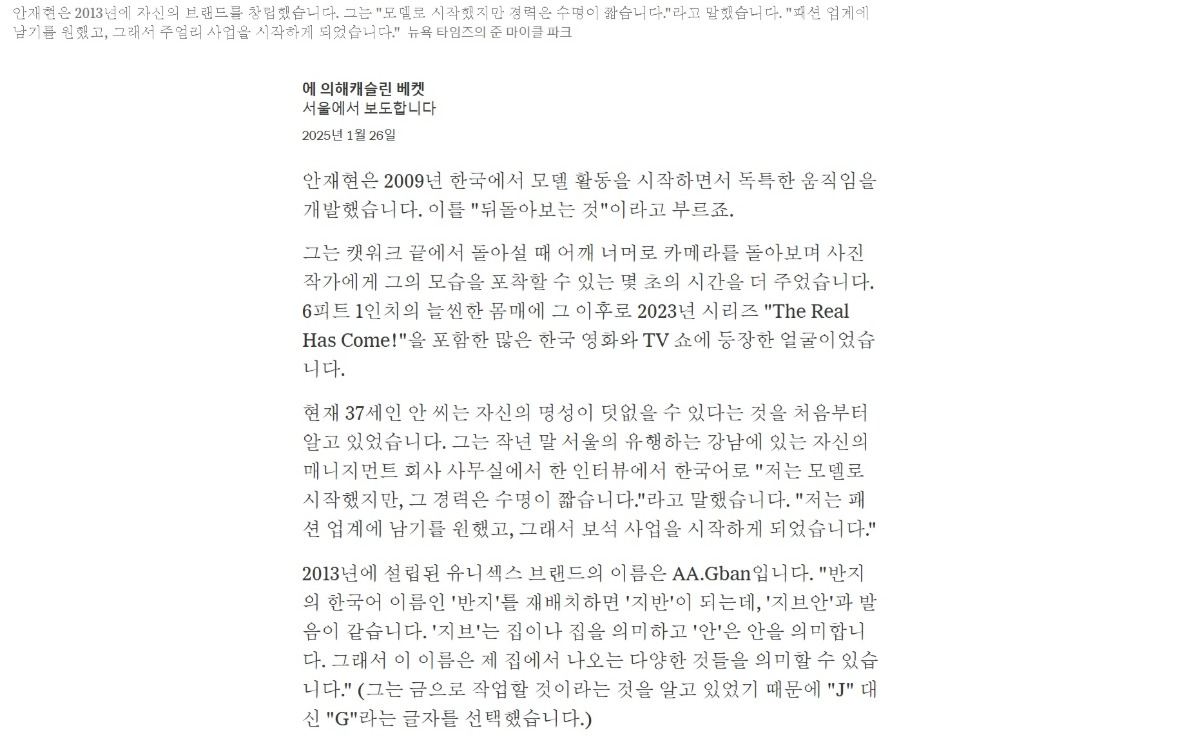 안재현은 2013년에 자신의 브랜드를 창립했습니다. 그는 "모델로 시작했지만 경력은 수명이 짧습니다."라고 말했습니다. "패션 업계에 남기를 원했고, 그래서 주얼리 사업을 시작하게 되었습니다." 뉴욕 타임즈의 준 마이클 파크

에 의해캐슬린 베켓
서울에서 보도합니다
2025년 1월 26일

안재현은 2009년 한국에서 모델 활동을 시작하면서 독특한 움직임을 개발했습니다. 이를 "뒤돌아보는 것"이라고 부르죠.

그는 캣워크 끝에서 돌아설 때 어깨 너머로 카메라를 돌아보며 사진 작가에게 그의 모습을 포착할 수 있는 몇 초의 시간을 더 주었습니다. 6피트 1인치의 늘씬한 몸매에 그 이후로 2023년 시리즈 "The Real Has Come!"을 포함한 많은 한국 영화와 TV 쇼에 등장한 얼굴이었습니다.

현재 37세인 안 씨는 자신의 명성이 덧없을 수 있다는 것을 처음부터 알고 있었습니다. 그는 작년 말 서울의 유행하는 강남에 있는 자신의 메니지먼트 회사 사무실에서 한 인터뷰에서 한국어로 "저는 모델로 시작했지만, 그 경력은 수명이 짧습니다."라고 말했습니다. "저는 패션 업계에 남기를 원했고, 그래서 보석 사업을 시작하게 되었습니다."

2013년에 설립된 유니섹스 브랜드의 이름은 AA.Gban입니다. "반지의 한국어 이름인 '반지'를 재배치하면 '지반'이 되는데, '지브안'과 발음이 같습니다. '지브'는 집이나 집을 의미하고 '안'은 안을 의미합니다. 그래서 이 이름은 제 집에서 나오는 다양한 것들을 의미할 수 있습니다." (그는 금으로 작업할 것이라는 것을 알고 있었기 때문에 "J" 대신 "G"라는 글자를 선택했습니다.)